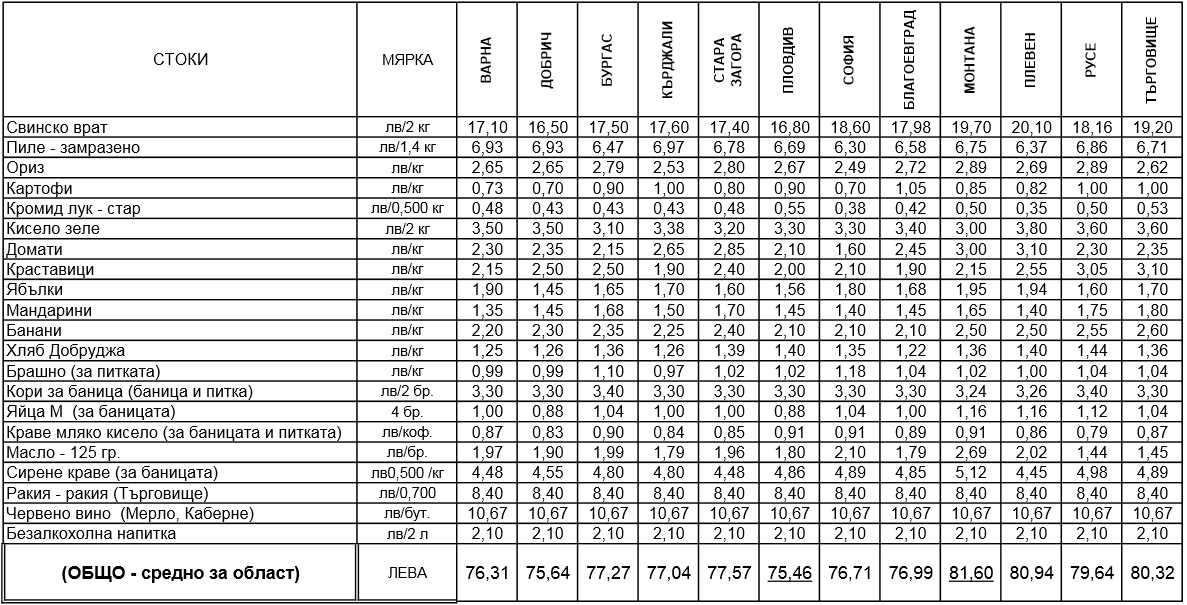 | СТОКИ | МЯРКА | ВАРНА | ДОБРИЧ | БУРГАС | КЪРДЖАЛИ | СТАРА ЗАГОРА | ПЛОВДИВ | СОФИЯ | БЛАГОЕВГРАД | МОНТАНА | ПЛЕВЕН | РУСЕ | ТЪРГОВИЩЕ |
|---|---|---|---|---|---|---|---|---|---|---|---|---|---|
| Свинско врат | лв/2 кг | 17,10 | 16,50 | 17,50 | 17,60 | 17,40 | 16,80 | 18,60 | 17,98 | 19,70 | 20,10 | 18,16 | 19,20 |
| Пиле - замразено | лв/1,4 кг | 6,93 | 6,93 | 6,47 | 6,97 | 6,78 | 6,69 | 6,30 | 6,58 | 6,75 | 6,37 | 6,86 | 6,71 |
| Ориз | лв/кг | 2,65 | 2,65 | 2,79 | 2,53 | 2,80 | 2,67 | 2,49 | 2,72 | 2,89 | 2,69 | 2,89 | 2,62 |
| Картофи | лв/кг | 0,73 | 0,70 | 0,90 | 1,00 | 0,80 | 0,90 | 0,70 | 1,05 | 0,85 | 0,82 | 1,00 | 1,00 |
| Кромид лук - стар | лв/0,500 кг | 0,48 | 0,43 | 0,43 | 0,43 | 0,48 | 0,55 | 0,38 | 0,42 | 0,50 | 0,35 | 0,50 | 0,53 |
| Кисело зеле | лв/2 кг | 3,50 | 3,50 | 3,10 | 3,38 | 3,20 | 3,30 | 3,30 | 3,40 | 3,00 | 3,80 | 3,60 | 3,60 |
| Домати | лв/кг | 2,30 | 2,35 | 2,15 | 2,65 | 2,85 | 2,10 | 1,60 | 2,45 | 3,00 | 3,10 | 2,30 | 2,35 |
| Краставици | лв/кг | 2,15 | 2,50 | 2,50 | 1,90 | 2,40 | 2,00 | 2,10 | 1,90 | 2,15 | 2,55 | 3,05 | 3,10 |
| Ябълки | лв/кг | 1,90 | 1,45 | 1,65 | 1,70 | 1,60 | 1,56 | 1,80 | 1,68 | 1,95 | 1,94 | 1,60 | 1,70 |
| Мандарини | лв/кг | 1,35 | 1,45 | 1,68 | 1,50 | 1,70 | 1,45 | 1,40 | 1,45 | 1,65 | 1,40 | 1,75 | 1,80 |
| Банани | лв/кг | 2,20 | 2,30 | 2,35 | 2,25 | 2,40 | 2,10 | 2,10 | 2,10 | 2,50 | 2,50 | 2,55 | 2,60 |
| Хляб Добруджа | лв/кг | 1,25 | 1,26 | 1,36 | 1,26 | 1,39 | 1,40 | 1,35 | 1,22 | 1,36 | 1,40 | 1,44 | 1,36 |
| Брашно (за питката) | лв/кг | 0,99 | 0,99 | 1,10 | 0,97 | 1,02 | 1,02 | 1,18 | 1,04 | 1,02 | 1,00 | 1,04 | 1,04 |
| Кори за баница (баница и питка) | лв/2 бр. | 3,30 | 3,30 | 3,40 | 3,30 | 3,30 | 3,30 | 3,30 | 3,30 | 3,24 | 3,26 | 3,40 | 3,30 |
| Яйца М (за баницата) | 4 бр. | 1,00 | 0,88 | 1,04 | 1,00 | 1,00 | 0,88 | 1,04 | 1,00 | 1,16 | 1,16 | 1,12 | 1,04 |
| Краве мляко кисело (за баницата и питката) | лв/коф. | 0,87 | 0,83 | 0,90 | 0,84 | 0,85 | 0,91 | 0,91 | 0,89 | 0,91 | 0,86 | 0,79 | 0,87 |
| Масло - 125 гр. | лв/бр. | 1,97 | 1,90 | 1,99 | 1,79 | 1,96 | 1,80 | 2,10 | 1,79 | 2,69 | 2,02 | 1,44 | 1,45 |
| Сирене краве (за баницата) | лв0,500 /кг | 4,48 | 4,55 | 4,80 | 4,80 | 4,48 | 4,86 | 4,89 | 4,85 | 5,12 | 4,45 | 4,98 | 4,89 |
| Ракия - ракия (Търговище) | лв/0,700 | 8,40 | 8,40 | 8,40 | 8,40 | 8,40 | 8,40 | 8,40 | 8,40 | 8,40 | 8,40 | 8,40 | 8,40 |
| Червено вино (Мерло, Каберне) | лв/бут. | 10,67 | 10,67 | 10,67 | 10,67 | 10,67 | 10,67 | 10,67 | 10,67 | 10,67 | 10,67 | 10,67 | 10,67 |
| Безалкохолна напитка | лв/2 л | 2,10 | 2,10 | 2,10 | 2,10 | 2,10 | 2,10 | 2,10 | 2,10 | 2,10 | 2,10 | 2,10 | 2,10 |
| (ОБЩО - средно за област) | ЛЕВА | 76,31 | 75,64 | 77,27 | 77,04 | 77,57 | 75,46 | 76,71 | 76,99 | 81,60 | 80,94 | 79,64 | 80,32 |